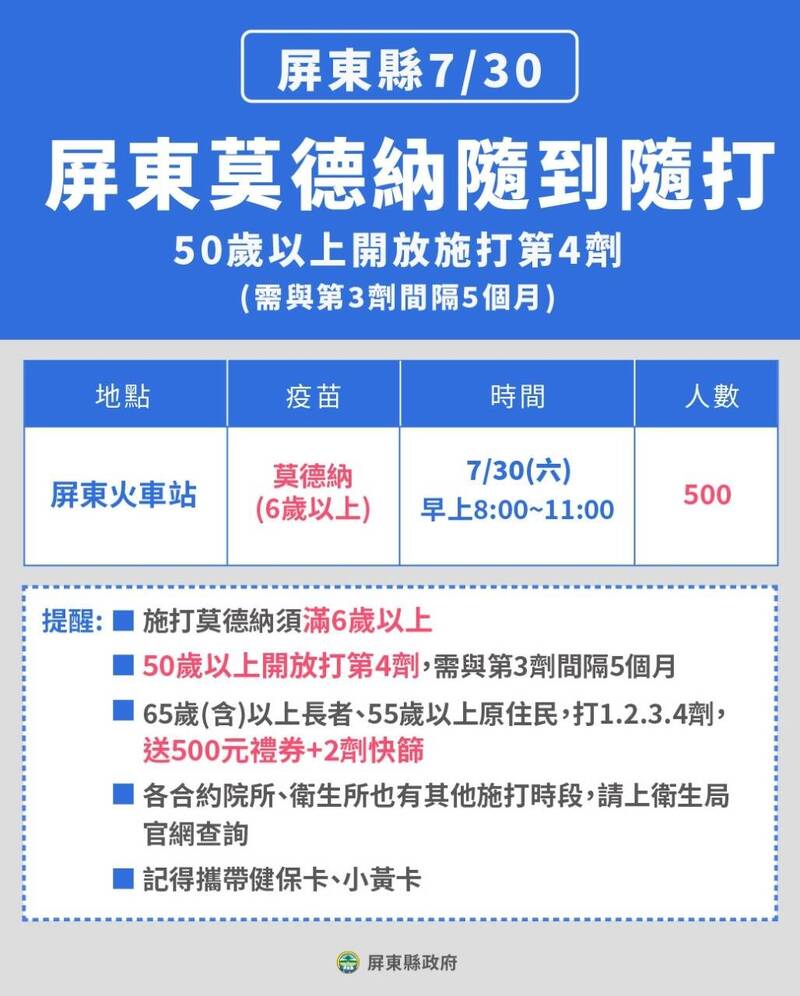 屏東縣7/30

屏東莫德納隨到隨打

50歲以上開放施打第4劑
(需與第3劑間隔5個月)

| 地點 | 疫苗 | 時間 | 人數 |
|---|---|---|---|
| 屏東火車站 | 莫德納 (6歲以上) | 7/30(六) 早上8:00~11:00 | 500 |

提醒: ■ 施打莫德納須滿6歲以上
■ 50歲以上開放打第4劑,需與第3劑間隔5個月
■ 65歲(含)以上長者、55歲以上原住民,打1.2.3.4劑,送500元禮券+2劑快篩
■ 各合約院所、衛生所也有其他施打時段,請上衛生局官網查詢
■ 記得攜帶健保卡、小黃卡

屏東縣政府